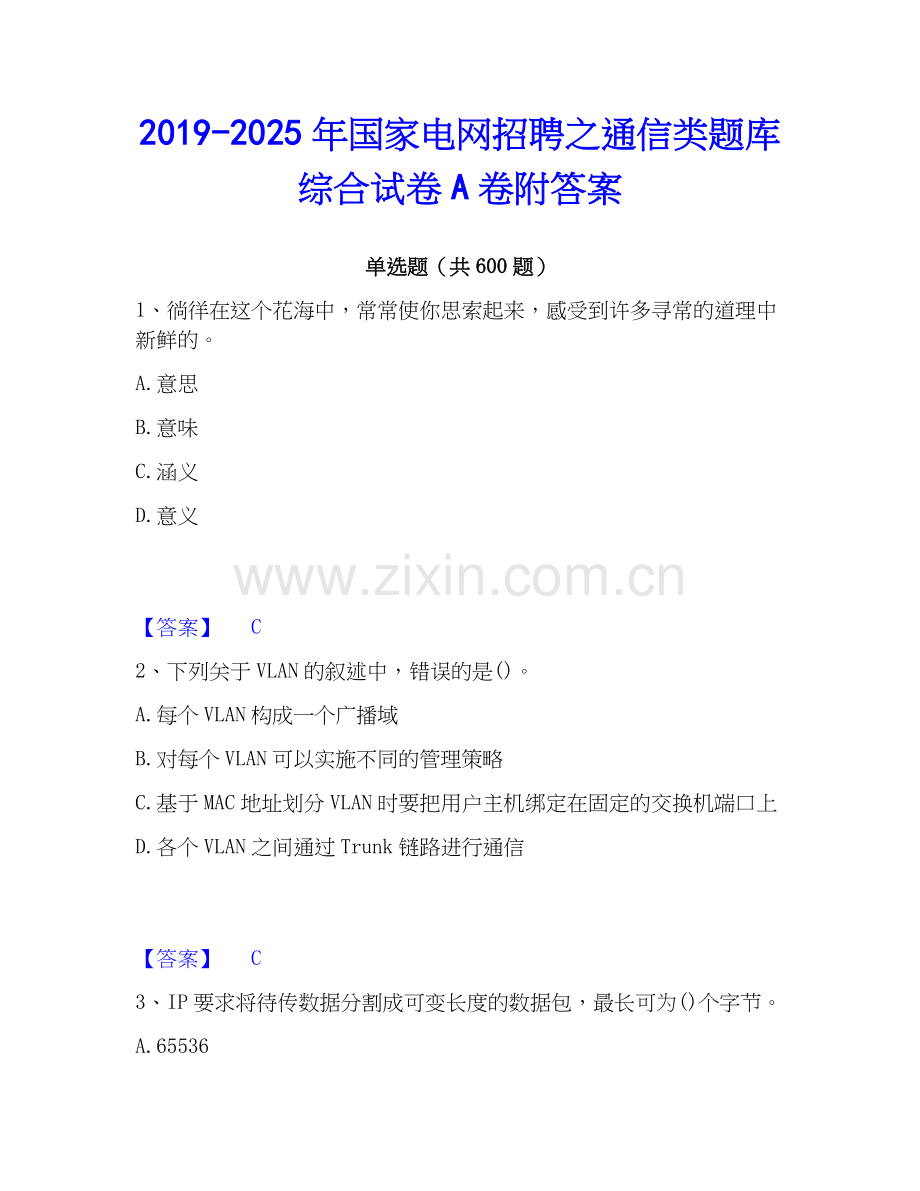 2019-2025年国家电网招聘之通信类题库综合试卷A卷附答案

单选题（共600题）

1、徜徉在这个花海中，常常使你思索起来，感受到许多寻常的道理中新鲜的。

A.意思

B.意味

C.涵义

D.意义

【答案】 C

2、下列关于VLAN的叙述中，错误的是()。

A.每个VLAN构成一个广播域

B.对每个VLAN可以实施不同的管理策略

C.基于MAC地址划分VLAN时要把用户主机绑定在固定的交换机端口上

D.各个VLAN之间通过Trunk链路进行通信

【答案】 C

3、IP要求将待传数据分割成可变长度的数据包，最长可为()个字节。

A.65536

www.zixin.com.cn